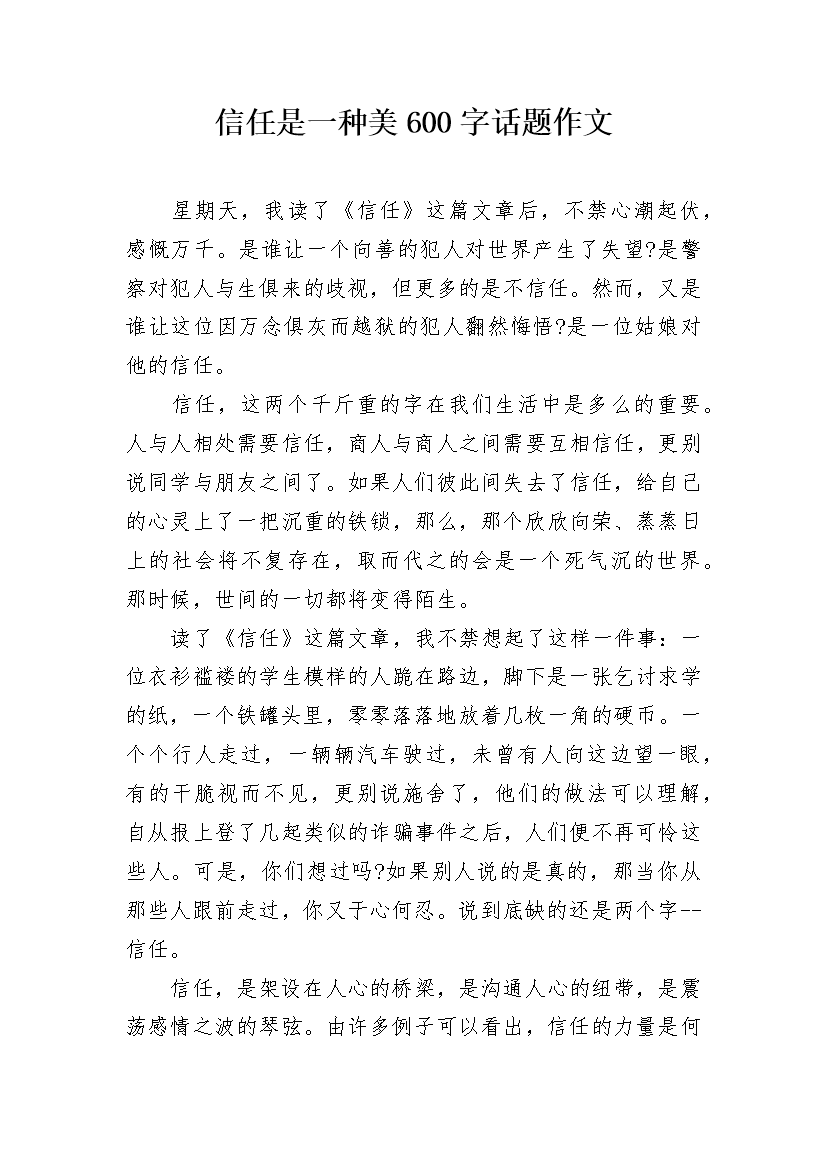 信任是一种美 600 字话题作文

星期天，我读了《信任》这篇文章后，不禁心潮起伏，感慨万千。是谁让一个向善的犯人对世界产生了失望?是警察对犯人与生俱来的歧视，但更多的是不信任。然而，又是谁让这位因万念俱灰而越狱的犯人翻然悔悟?是一位姑娘对他的信任。

信任，这两个千斤重的字在我们生活中是多么的重要。人与人相处需要信任，商人与商人之间需要互相信任，更别说同学与朋友之间了。如果人们彼此间失去了信任，给自己的心灵上了一把沉重的铁锁，那么，那个欣欣向荣、蒸蒸日上的社会将不复存在，取而代之的会是一个死气沉的世界。那时候，世间的一切都将变得陌生。

读了《信任》这篇文章，我不禁想起了这样一件事：一位衣衫褴褛的学生模样的人跪在路边，脚下是一张乞讨求学的纸，一个铁罐头里，零零落落地放着几枚一角的硬币。一个个行人走过，一辆辆汽车驶过，未曾有人向这边望一眼，有的干脆视而不见，更别说施舍了，他们的做法可以理解，自从报上登了几起类似的诈骗事件之后，人们便不再可怜这些人。可是，你们想过吗?如果别人说的是真的，那当你从那些人跟前走过，你又于心何忍。说到底缺的还是两个字--信任。

信任，是架设在人心的桥梁，是沟通人心的纽带，是震荡感情之波的琴弦。由许多例子可以看出，信任的力量是何